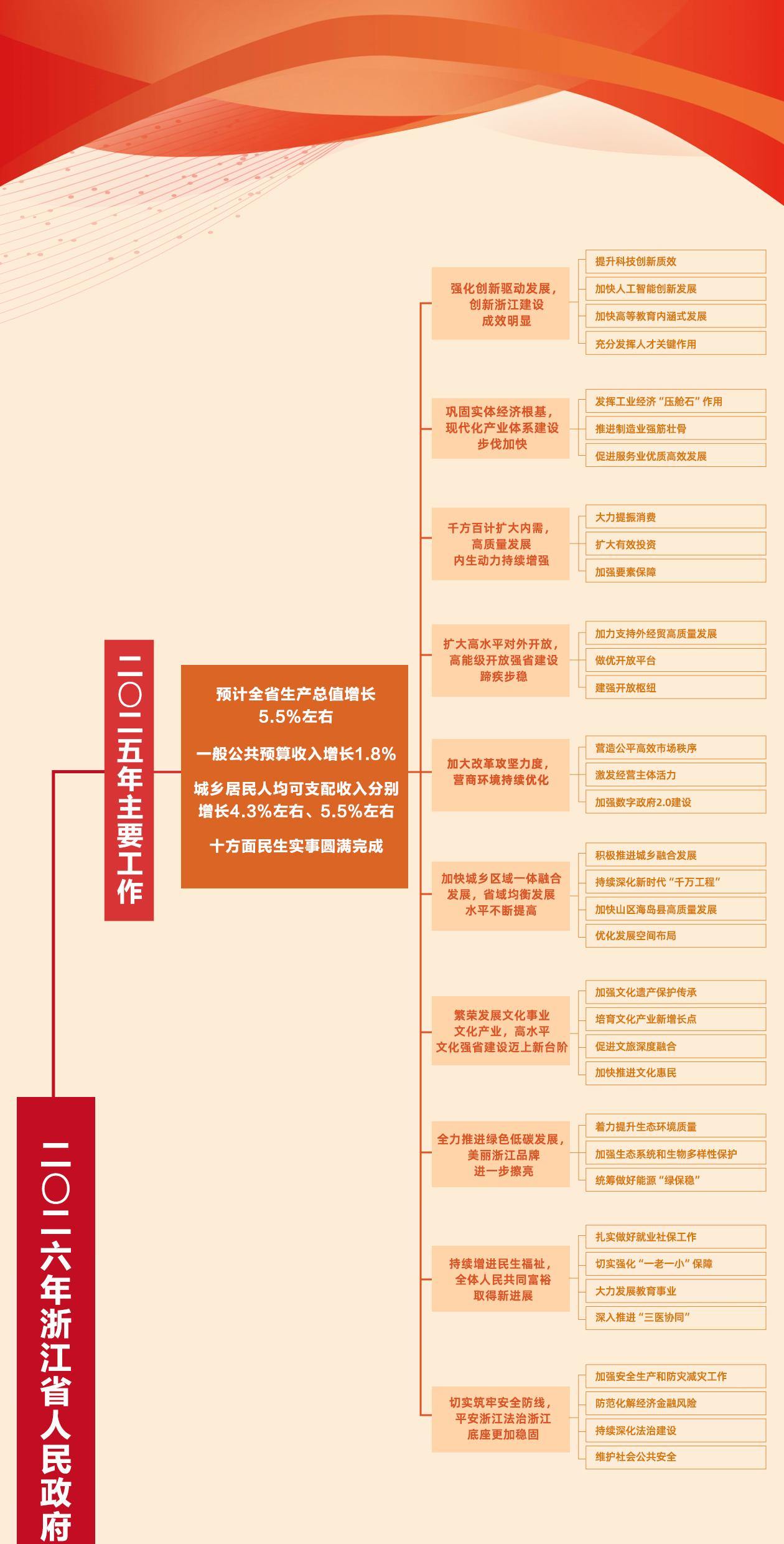 二〇二六年浙江省人民政府

二〇二五年主要工作

预计全省生产总值增长5.5%左右

一般公共预算收入增长1.8%

城乡居民人均可支配收入分别增长4.3%左右、5.5%左右

十方面民生实事圆满完成

强化创新驱动发展，创新浙江建设成效明显

提升科技创新质效
加快人工智能创新发展
加快高等教育内涵式发展
充分发挥人才关键作用

巩固实体经济根基，现代化产业体系建设步伐加快

发挥工业经济“压舱石”作用
推进制造业强筋壮骨
促进服务业优质高效发展

千方百计扩大内需，高质量发展内生动力持续增强

大力提振消费
扩大有效投资
加强要素保障

扩大高水平对外开放，高能级开放强省建设蹄疾步稳

加力支持外经贸高质量发展
做优开放平台
建强开放枢纽

加大改革攻坚力度，营商环境持续优化

营造公平高效市场秩序
激发经营主体活力
加强数字政府2.0建设

加快城乡区域一体融合发展，省域均衡发展水平不断提高

积极推进城乡融合发展
持续深化新时代“千万工程”
加快山区海岛县高质量发展
优化发展空间布局

繁荣发展文化事业文化产业，高水平文化强省建设迈上新台阶

加强文化遗产保护传承
培育文化产业新增长点
促进文旅深度融合
加快推进文化惠民

全力推进绿色低碳发展，美丽浙江品牌进一步擦亮

着力提升生态环境质量
加强生态系统和生物多样性保护
统筹做好能源“绿保稳”

持续增进民生福祉，全体人民共同富裕取得新进展

扎实做好就业社保工作
切实强化“一老一小”保障
大力发展教育事业
深入推进“三医协同”

切实筑牢安全防线，平安浙江法治浙江底座更加稳固

加强安全生产和防灾减灾工作
防范化解经济金融风险
持续深化法治建设
维护社会公共安全